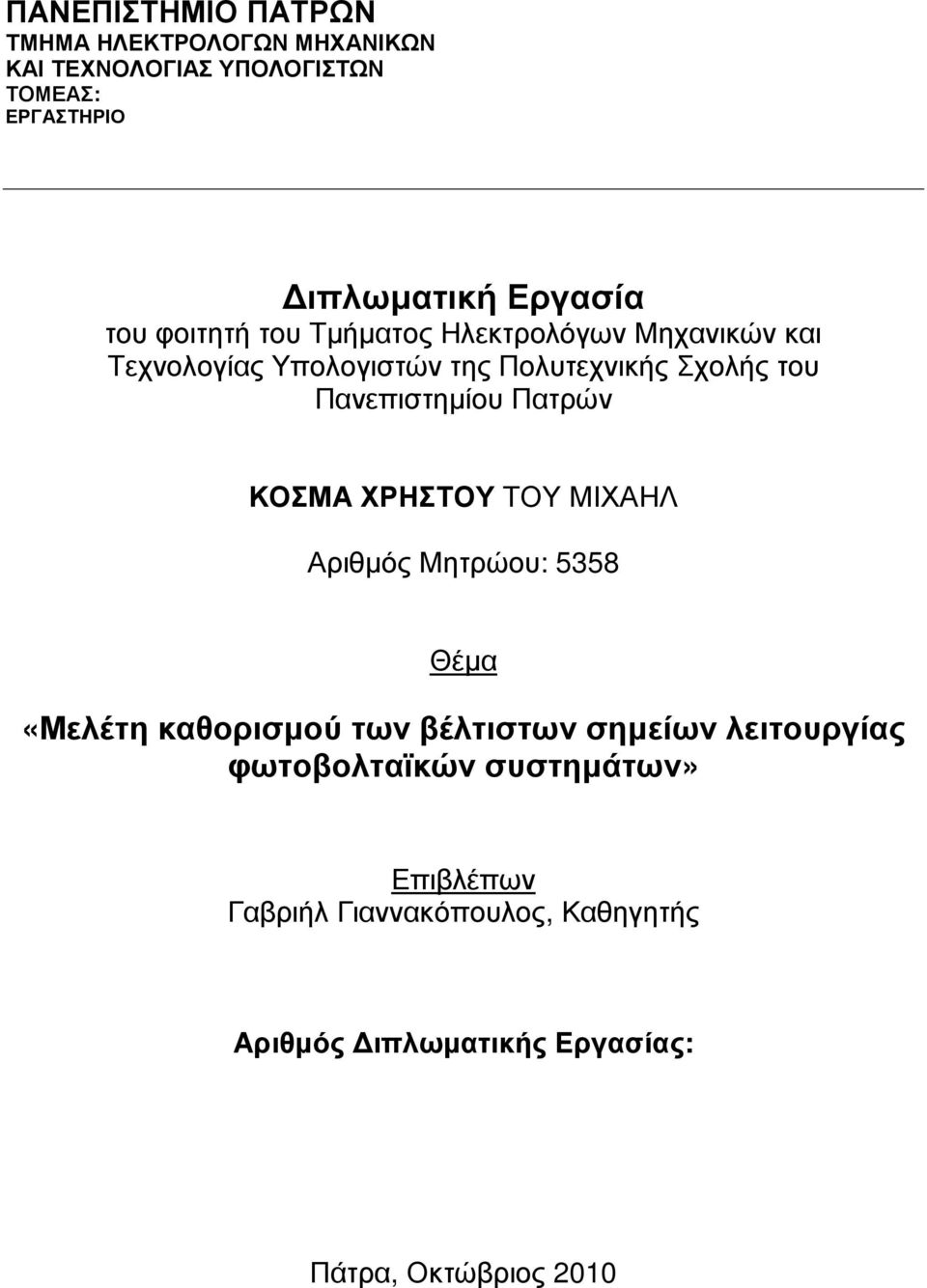 ΠΑΝΕΠΙΣΤΗΜΙΟ ΠΑΤΡΩΝ
ΤΜΗΜΑ ΗΛΕΚΤΡΟΛΟΓΩΝ ΜΗΧΑΝΙΚΩΝ
ΚΑΙ ΤΕΧΝΟΛΟΓΙΑΣ ΥΠΟΛΟΓΙΣΤΩΝ
ΤΟΜΕΑΣ:
ΕΡΓΑΣΤΗΡΙΟ

Διπλωματική Εργασία
του φοιτητή του Τμήματος Ηλεκτρολόγων Μηχανικών και Τεχνολογίας Υπολογιστών της Πολυτεχνικής Σχολής του Πανεπιστημίου Πατρών

ΚΟΣΜΑ ΧΡΗΣΤΟΥ ΤΟΥ ΜΙΧΑΗΛ

Αριθμός Μητρώου: 5358

Θέμα

«Μελέτη καθορισμού των βέλτιστων σημείων λειτουργίας φωτοβολταϊκών συστημάτων»

Επιβλέπων
Γαβριήλ Γιαννακόπουλος, Καθηγητής

Αριθμός Διπλωματικής Εργασίας:

Πάτρα, Οκτώβριος 2010